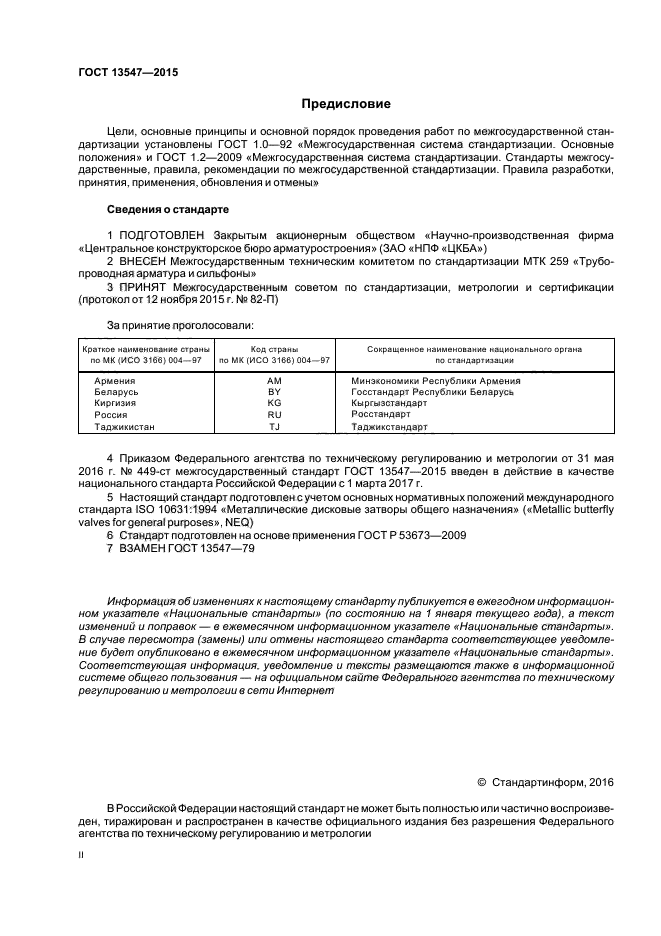 ГОСТ 13547—2015

Предисловие

Цели, основные принципы и основной порядок проведения работ по межгосударственной стандартизации установлены ГОСТ 1.0—92 «Межгосударственная система стандартизации. Основные положения» и ГОСТ 1.2—2009 «Межгосударственная система стандартизации. Стандарты межгосударственные, правила, рекомендации по межгосударственной стандартизации. Правила разработки, принятия, применения, обновления и отмены»

Сведения о стандарте

1 ПОДГОТОВЛЕН Закрытым акционерным обществом «Научно-производственная фирма «Центральное конструкторское бюро арматуростроения» (ЗАО «НПФ «ЦКБА»)

2 ВНЕСЕН Межгосударственным техническим комитетом по стандартизации МТК 259 «Трубопроводная арматура и сильфоны»

3 ПРИНЯТ Межгосударственным советом по стандартизации, метрологии и сертификации (протокол от 12 ноября 2015 г. № 82-П)

За принятие проголосовали:

| Краткое наименование страны по МК (ИСО 3166) 004—97 | Код страны по МК (ИСО 3166) 004—97 | Сокращенное наименование национального органа по стандартизации |
|---|---|---|
| Армения | AM | Минэкономики Республики Армения |
| Беларусь | BY | Госстандарт Республики Беларусь |
| Киргизия | KG | Кыргызстандарт |
| Россия | RU | Росстандарт |
| Таджикистан | TJ | Таджикстандарт |

4 Приказом Федерального агентства по техническому регулированию и метрологии от 31 мая 2016 г. № 449-ст межгосударственный стандарт ГОСТ 13547—2015 введен в действие в качестве национального стандарта Российской Федерации с 1 марта 2017 г.

5 Настоящий стандарт подготовлен с учетом основных нормативных положений международного стандарта ISO 10631:1994 «Металлические дисковые затворы общего назначения» («Metallic butterfly valves for general purposes», NEQ)

6 Стандарт подготовлен на основе применения ГОСТ Р 53673—2009

7 ВЗАМЕН ГОСТ 13547—79

Информация об изменениях к настоящему стандарту публикуется в ежегодном информационном указателе «Национальные стандарты» (по состоянию на 1 января текущего года), а текст изменений и поправок — в ежемесячном информационном указателе «Национальные стандарты». В случае пересмотра (замены) или отмены настоящего стандарта соответствующее уведомление будет опубликовано в ежемесячном информационном указателе «Национальные стандарты». Соответствующая информация, уведомление и тексты размещаются также в информационной системе общего пользования — на официальном сайте Федерального агентства по техническому регулированию и метрологии в сети Интернет

© Стандартинформ, 2016

В Российской Федерации настоящий стандарт не может быть полностью или частично воспроизведен, тиражирован и распространен в качестве официального издания без разрешения Федерального агентства по техническому регулированию и метрологии

II